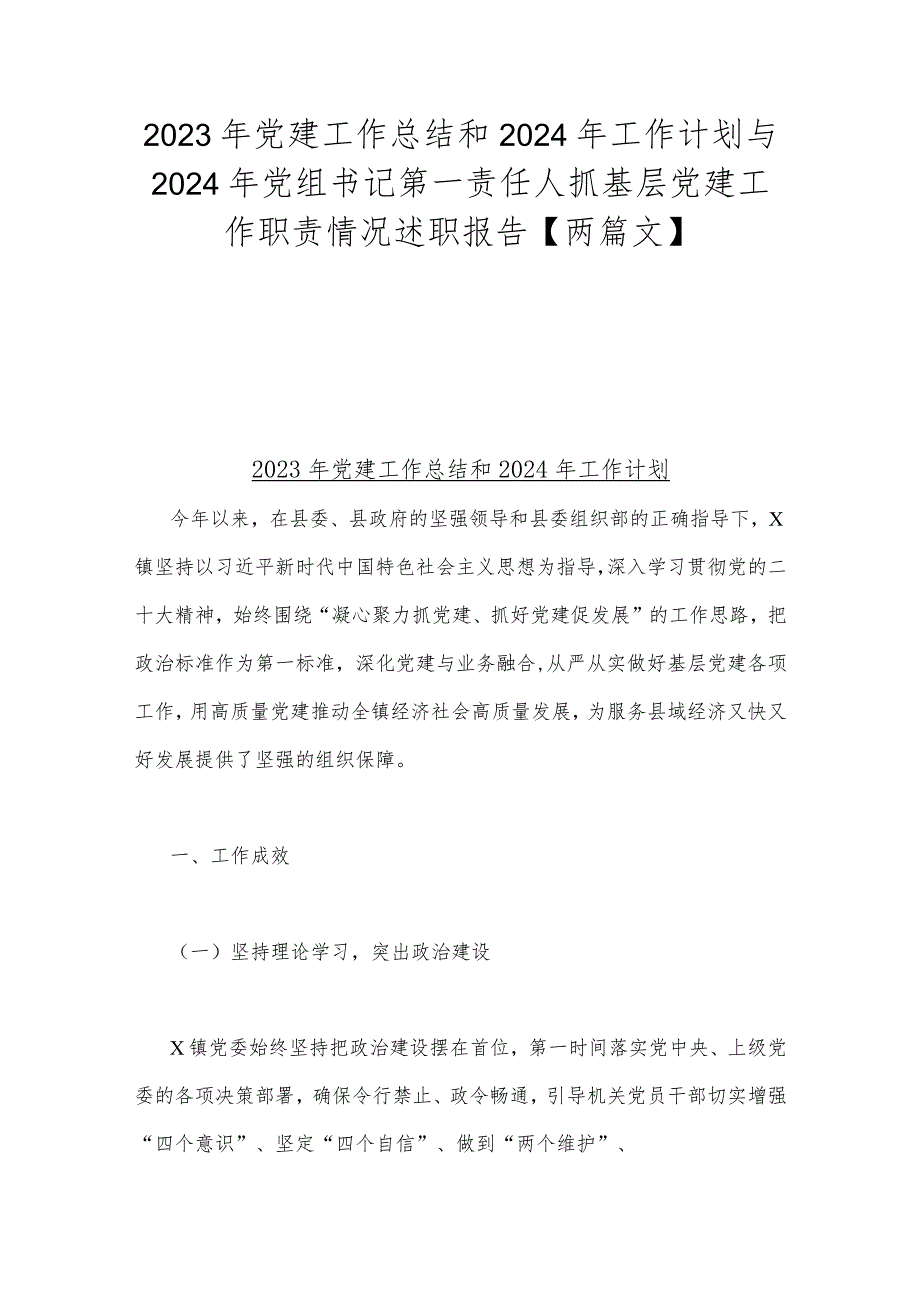 2023年党建工作总结和2024年工作计划与2024年党组书记第一责任人抓基层党建工作职责情况述职报告【两篇文】

2023年党建工作总结和2024年工作计划

今年以来，在县委、县政府的坚强领导和县委组织部的正确指导下，X镇坚持以习近平新时代中国特色社会主义思想为指导，深入学习贯彻党的二十大精神，始终围绕“凝心聚力抓党建、抓好党建促发展”的工作思路，把政治标准作为第一标准，深化党建与业务融合，从严从实做好基层党建各项工作，用高质量党建推动全镇经济社会高质量发展，为服务县域经济又快又好发展提供了坚强的组织保障。

一、工作成效

（一）坚持理论学习，突出政治建设

X镇党委始终坚持把政治建设摆在首位，第一时间落实党中央、上级党委的各项决策部署，确保令行禁止、政令畅通，引导机关党员干部切实增强“四个意识”、坚定“四个自信”、做到“两个维护”、